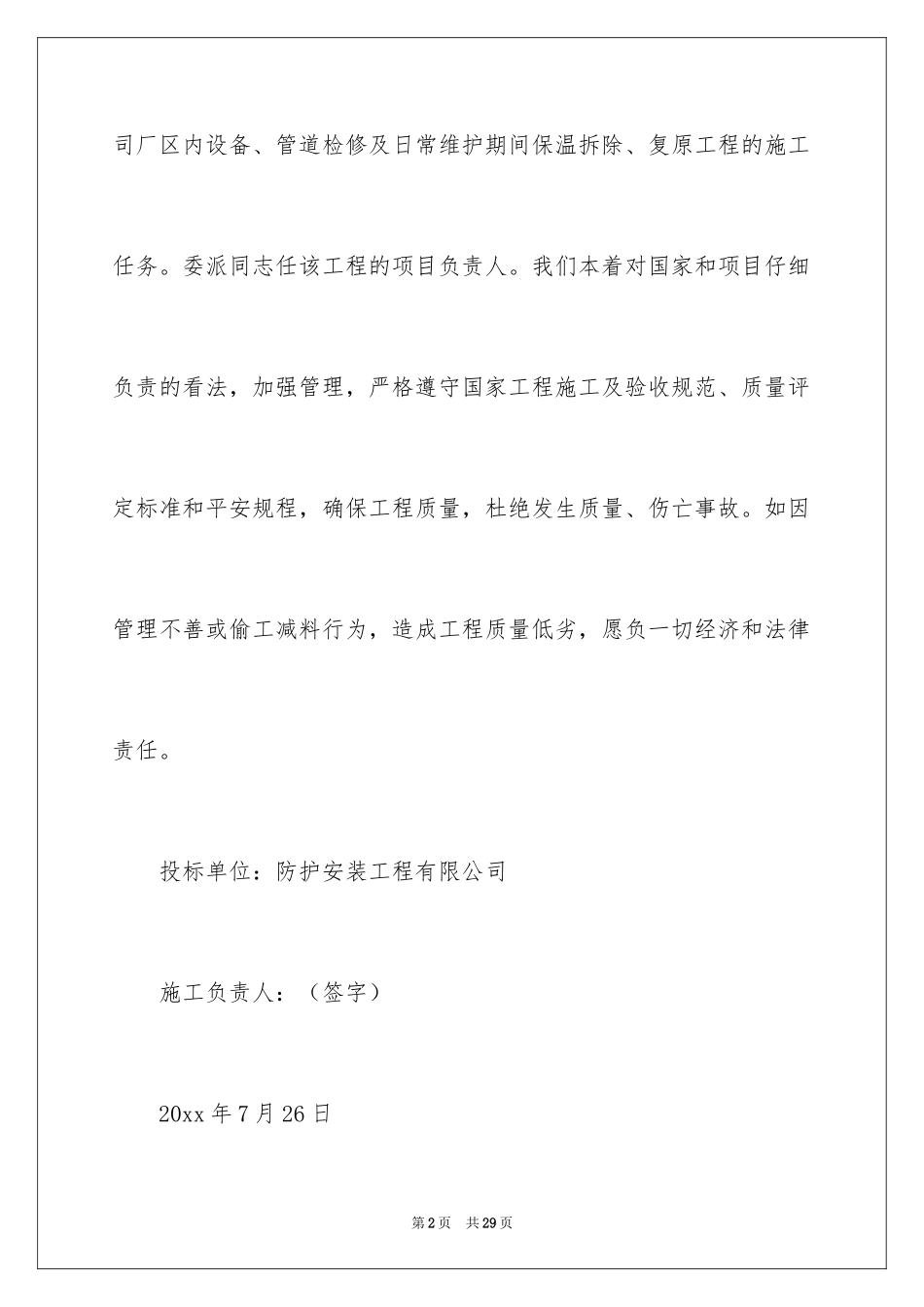 司厂区内设备、管道检修及日常维护期间保温拆除、复原工程的施工任务。委派同志任该工程的项目负责人。我们本着对国家和项目仔细负责的看法，加强管理，严格遵守国家工程施工及验收规范、质量评定标准和平安规程，确保工程质量，杜绝发生质量、伤亡事故。如因管理不善或偷工减料行为，造成工程质量低劣，愿负一切经济和法律责任。

投标单位：防护安装工程有限公司

施工负责人：（签字）

20xx 年 7 月 26 日

第 2 页 共 29 页